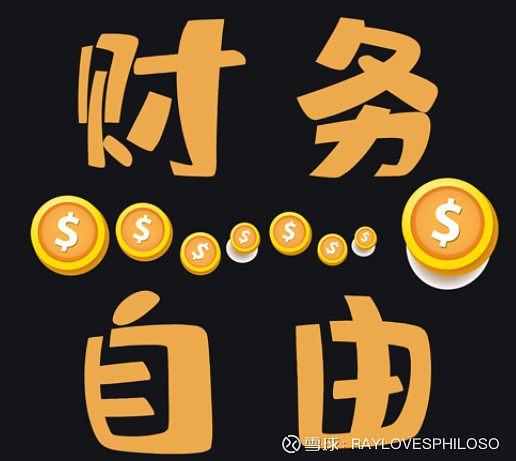 财务
$ $ $ $ $ $ $ $
自由

雪球：RAYLOVESPHILOSO